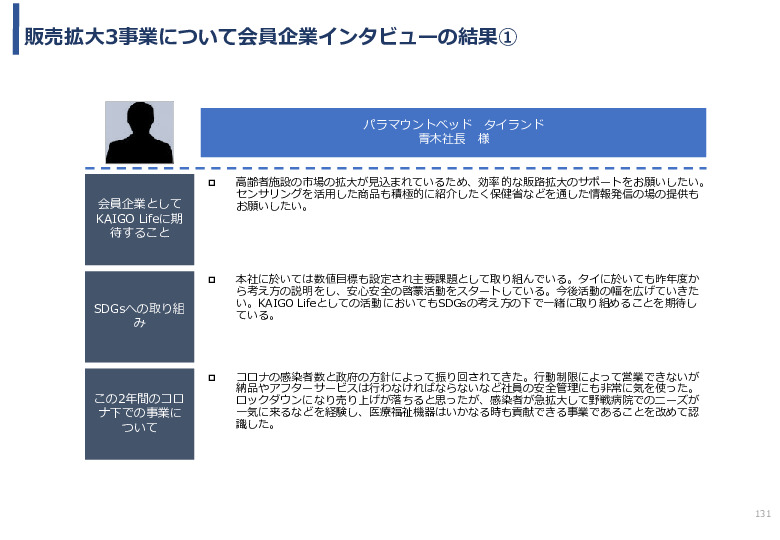 販売拡大3事業について会員企業インタビューの結果①

パラマウントベッド　タイランド
青木社長　様

会員企業としてKAIGO Lifeに期待すること

高齢者施設の市場の拡大が見込まれているため、効率的な販路拡大のサポートをお願いしたい。センサリングを活用した商品も積極的に紹介したく保健省などを通した情報発信の場の提供もお願いしたい。

SDGsへの取り組み

本社に於いては数値目標も設定され主要課題として取り組んでいる。タイに於いても昨年度から考え方の説明をし、安心安全の啓蒙活動をスタートしている。今後活動の幅を広げていきたい。KAIGO Lifeとしての活動においてもSDGsの考え方の下で一緒に取り組めることを期待している。

この2年間のコロナ下での事業について

コロナの感染者数と政府の方針によって振り回されてきた。行動制限によって営業できないが納品やアフターサービスは行わなければならないなど社員の安全管理にも非常に気を使った。ロックダウンになり売り上げが落ちると思ったが、感染者が急拡大して野戦病院でのニーズが一気に来るなどを経験し、医療福祉機器はいかなる時も貢献できる事業であることを改めて認識した。

131